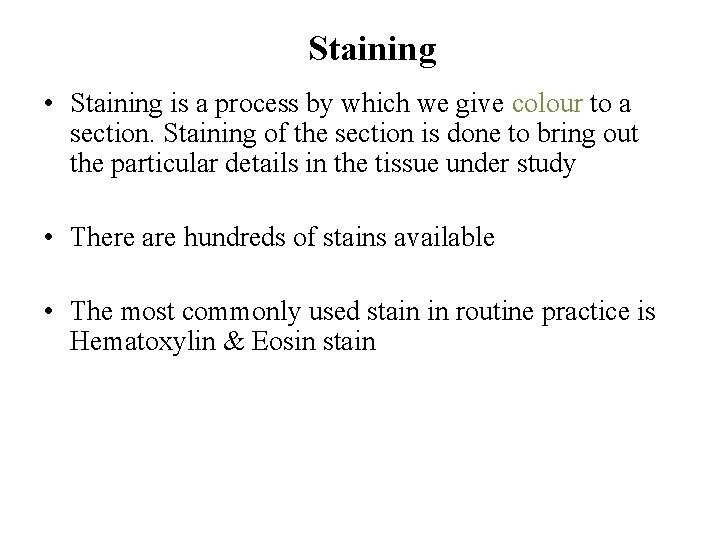 Staining

• Staining is a process by which we give colour to a section. Staining of the section is done to bring out the particular details in the tissue under study

• There are hundreds of stains available

• The most commonly used stain in routine practice is Hematoxylin & Eosin stain